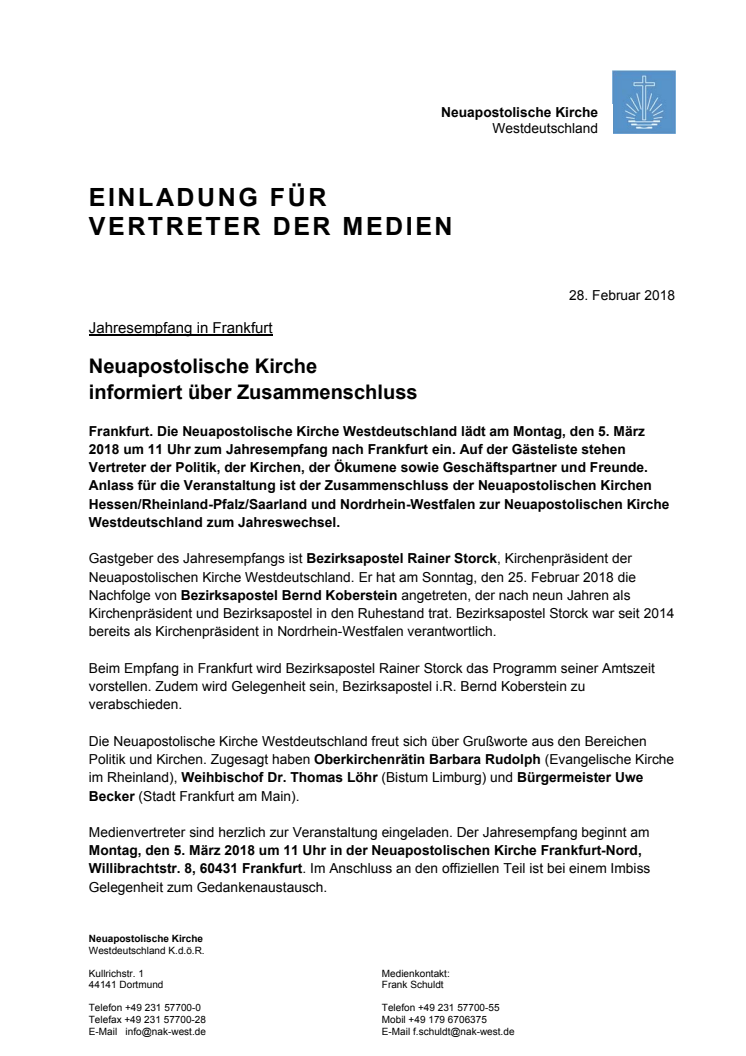 Neuapostolische Kirche
Westdeutschland

EINLADUNG FÜR
VERTRETER DER MEDIEN

28. Februar 2018

Jahresempfang in Frankfurt

Neuapostolische Kirche
informiert über Zusammenschluss

Frankfurt. Die Neuapostolische Kirche Westdeutschland lädt am Montag, den 5. März 2018 um 11 Uhr zum Jahresempfang nach Frankfurt ein. Auf der Gästeliste stehen Vertreter der Politik, der Kirchen, der Ökumene sowie Geschäftspartner und Freunde. Anlass für die Veranstaltung ist der Zusammenschluss der Neuapostolischen Kirchen Hessen/Rheinland-Pfalz/Saarland und Nordrhein-Westfalen zur Neuapostolischen Kirche Westdeutschland zum Jahreswechsel.

Gastgeber des Jahresempfangs ist Bezirksapostel Rainer Storck, Kirchenpräsident der Neuapostolischen Kirche Westdeutschland. Er hat am Sonntag, den 25. Februar 2018 die Nachfolge von Bezirksapostel Bernd Koberstein angetreten, der nach neun Jahren als Kirchenpräsident und Bezirksapostel in den Ruhestand trat. Bezirksapostel Storck war seit 2014 bereits als Kirchenpräsident in Nordrhein-Westfalen verantwortlich.

Beim Empfang in Frankfurt wird Bezirksapostel Rainer Storck das Programm seiner Amtszeit vorstellen. Zudem wird Gelegenheit sein, Bezirksapostel i.R. Bernd Koberstein zu verabschieden.

Die Neuapostolische Kirche Westdeutschland freut sich über Grußworte aus den Bereichen Politik und Kirchen. Zugesagt haben Oberkirchenrätin Barbara Rudolph (Evangelische Kirche im Rheinland), Weihbischof Dr. Thomas Löhr (Bistum Limburg) und Bürgermeister Uwe Becker (Stadt Frankfurt am Main).

Medienvertreter sind herzlich zur Veranstaltung eingeladen. Der Jahresempfang beginnt am Montag, den 5. März 2018 um 11 Uhr in der Neuapostolischen Kirche Frankfurt-Nord, Willibrachtstr. 8, 60431 Frankfurt. Im Anschluss an den offiziellen Teil ist bei einem Imbiss Gelegenheit zum Gedankenaustausch.

Neuapostolische Kirche
Westdeutschland K.d.ö.R.

Kullrichstr. 1
44141 Dortmund

Telefon +49 231 57700-0
Telefax +49 231 57700-28
E-Mail info@nak-west.de

Medienkontakt:
Frank Schuldt

Telefon +49 231 57700-55
Mobil +49 179 6706375
E-Mail f.schuldt@nak-west.de